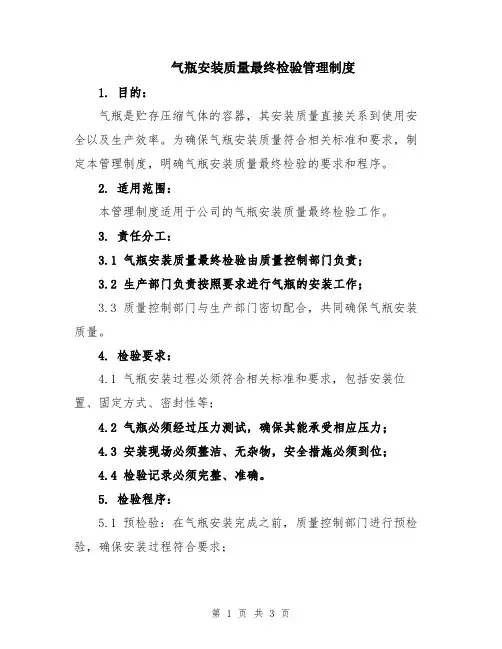 气瓶安装质量最终检验管理制度

1. 目的：

气瓶是贮存压缩气体的容器，其安装质量直接关系到使用安全以及生产效率。为确保气瓶安装质量符合相关标准和要求，制定本管理制度，明确气瓶安装质量最终检验的要求和程序。

2. 适用范围：

本管理制度适用于公司的气瓶安装质量最终检验工作。

3. 责任分工：

3.1 气瓶安装质量最终检验由质量控制部门负责；

3.2 生产部门负责按照要求进行气瓶的安装工作；

3.3 质量控制部门与生产部门密切配合，共同确保气瓶安装质量。

4. 检验要求：

4.1 气瓶安装过程必须符合相关标准和要求，包括安装位置、固定方式、密封性等；

4.2 气瓶必须经过压力测试，确保其能承受相应压力；

4.3 安装现场必须整洁、无杂物，安全措施必须到位；

4.4 检验记录必须完整、准确。

5. 检验程序：

5.1 预检验：在气瓶安装完成之前，质量控制部门进行预检验，确保安装过程符合要求；

第 1 页 共 3 页